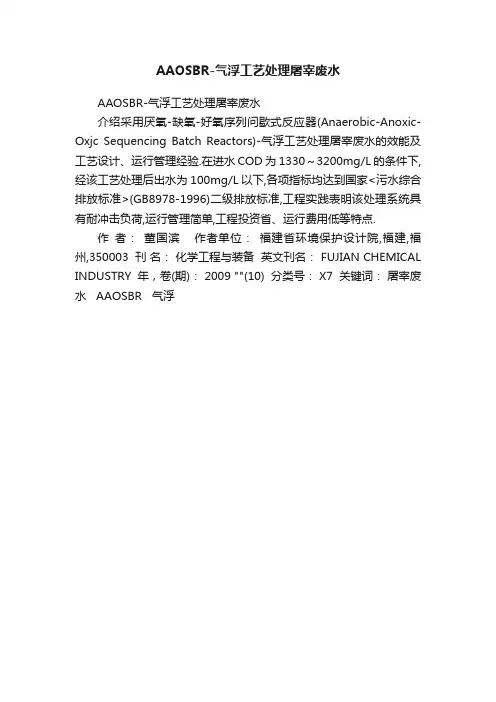 AAOSBR-气浮工艺处理屠宰废水

AAOSBR-气浮工艺处理屠宰废水

介绍采用厌氧-缺氧-好氧序列间歇式反应器(Anaerobic-Anoxic-Oxjc Sequencing Batch Reactors)-气浮工艺处理屠宰废水的效能及工艺设计、运行管理经验.在进水COD为1330～3200mg/L的条件下,经该工艺处理后出水为100mg/L以下,各项指标均达到国家<污水综合排放标准>(GB8978-1996)二级排放标准,工程实践表明该处理系统具有耐冲击负荷,运行管理简单,工程投资省、运行费用低等特点.

作 者： 董国滨 作者单位： 福建省环境保护设计院,福建,福州,350003 刊 名： 化学工程与装备 英文刊名： FUJIAN CHEMICAL INDUSTRY 年，卷(期)： 2009 ""(10) 分类号： X7 关键词： 屠宰废水 AAOSBR 气浮